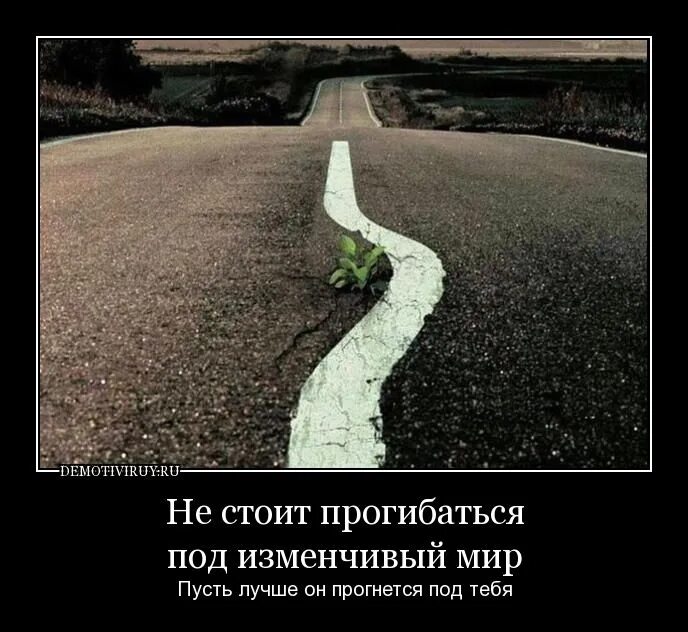 DEMOTIVIRUY.RU

Не стоит прогибаться под изменчивый мир

Пусть лучше он прогнется под тебя